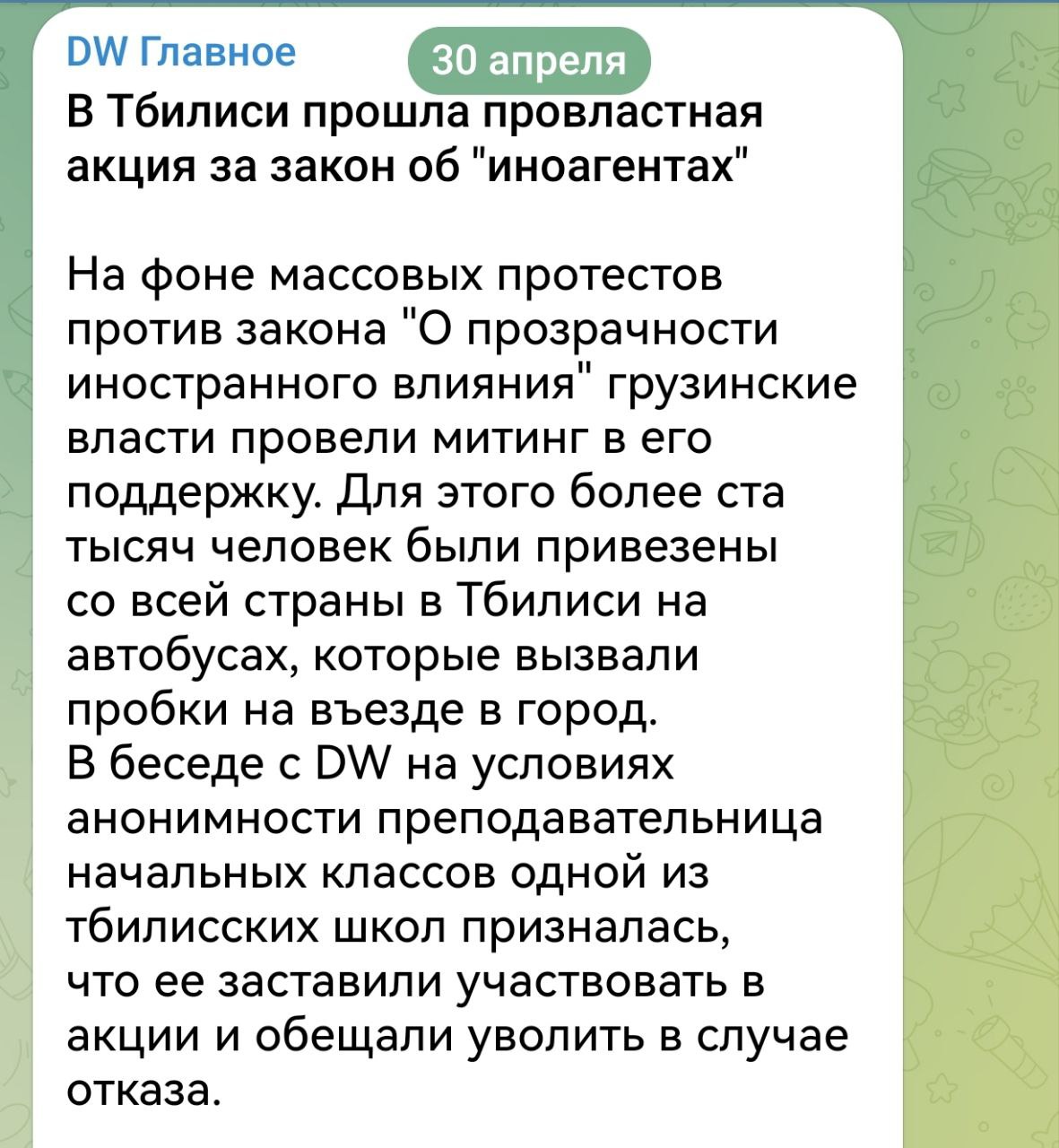 DW Главное

30 апреля

В Тбилиси прошла провластная акция за закон об "иноагентах"

На фоне массовых протестов против закона "О прозрачности иностранного влияния" грузинские власти провели митинг в его поддержку. Для этого более ста тысяч человек были привезены со всей страны в Тбилиси на автобусах, которые вызвали пробки на въезде в город.
В беседе с DW на условиях анонимности преподавательница начальных классов одной из тбилисских школ призналась, что ее заставили участвовать в акции и обещали уволить в случае отказа.